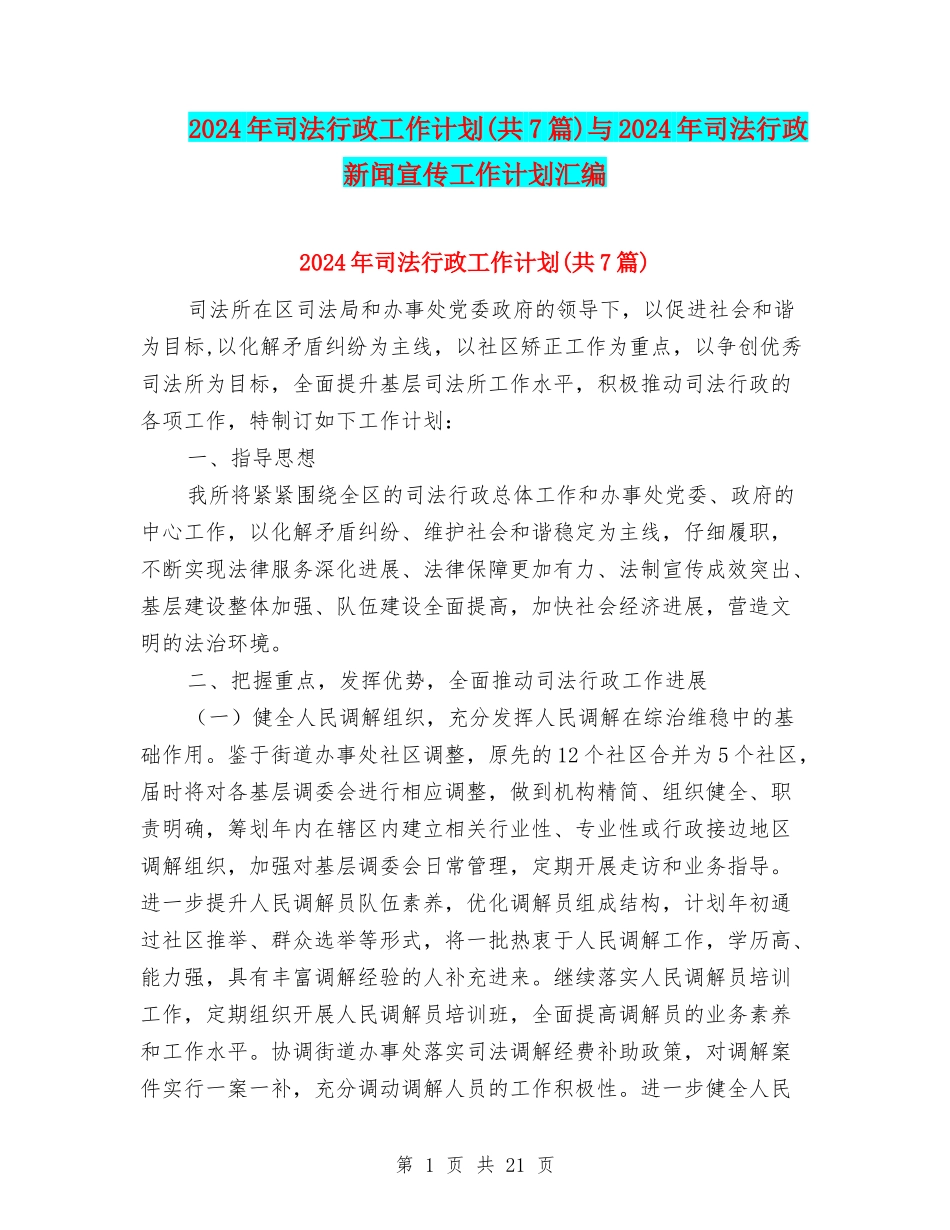 2024年司法行政工作计划(共7篇)与2024年司法行政新闻宣传工作计划汇编

2024年司法行政工作计划(共7篇)

司法所在区司法局和办事处党委政府的领导下，以促进社会和谐为目标,以化解矛盾纠纷为主线，以社区矫正工作为重点，以争创优秀司法所为目标，全面提升基层司法所工作水平，积极推动司法行政的各项工作，特制订如下工作计划：

一、指导思想

我所将紧紧围绕全区的司法行政总体工作和办事处党委、政府的中心工作，以化解矛盾纠纷、维护社会和谐稳定为主线，仔细履职，不断实现法律服务深化进展、法律保障更加有力、法制宣传成效突出、基层建设整体加强、队伍建设全面提高，加快社会经济进展，营造文明的法治环境。

二、把握重点，发挥优势，全面推动司法行政工作进展

（一）健全人民调解组织，充分发挥人民调解在综治维稳中的基础作用。鉴于街道办事处社区调整，原先的12个社区合并为5个社区，届时将对各基层调委会进行相应调整，做到机构精简、组织健全、职责明确，筹划年内在辖区内建立相关行业性、专业性或行政接边地区调解组织，加强对基层调委会日常管理，定期开展走访和业务指导。进一步提升人民调解员队伍素养，优化调解员组成结构，计划年初通过社区推举、群众选举等形式，将一批热衷于人民调解工作，学历高、能力强，具有丰富调解经验的人补充进来。继续落实人民调解员培训工作，定期组织开展人民调解员培训班，全面提高调解员的业务素养和工作水平。协调街道办事处落实司法调解经费补助政策，对调解案件实行一案一补，充分调动调解人员的工作积极性。进一步健全人民

第 1 页 共 21 页